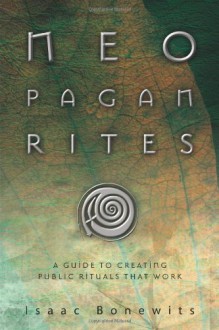 NEO PAGAN RITES

A GUIDE TO CREATING PUBLIC RITUALS THAT WORK

Isaac Bonewits